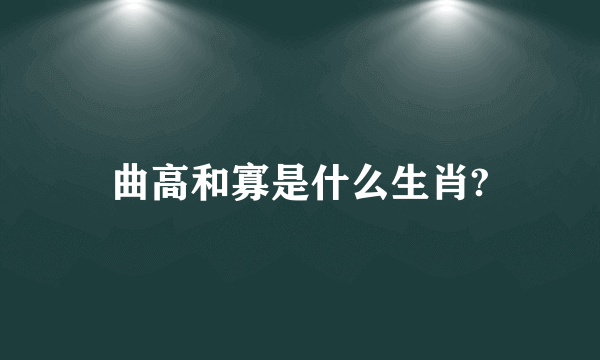 曲高和寡是什么生肖?